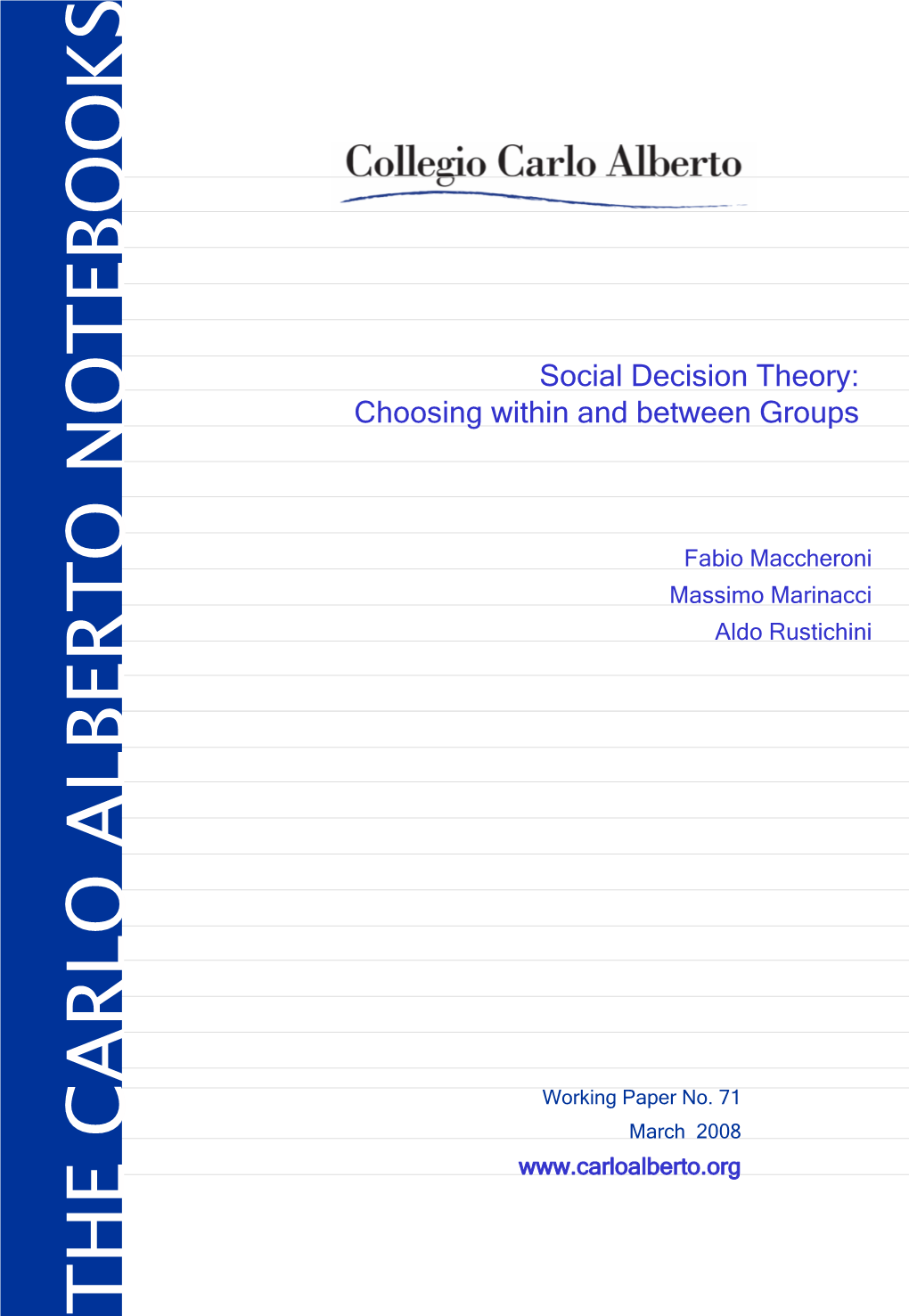 THE CARLO ALBERTO NOTEBOOKS

Collegio Carlo Alberto

Social Decision Theory:
Choosing within and between Groups

Fabio Maccheroni
Massimo Marinacci
Aldo Rustichini

Working Paper No. 71
March 2008
www.carloalberto.org